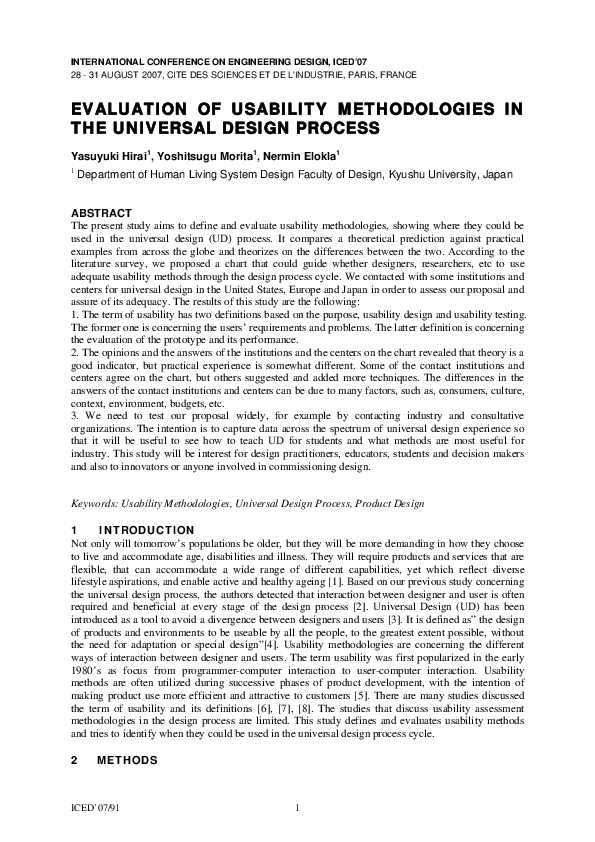 INTERNATIONAL CONFERENCE ON ENGINEERING DESIGN, ICED'07
28 - 31 AUGUST 2007, CITE DES SCIENCES ET DE L'INDUSTRIE, PARIS, FRANCE

EVALUATION OF USABILITY METHODOLOGIES IN THE UNIVERSAL DESIGN PROCESS

Yasuyuki Hirai$^1$, Yoshitsugu Morita$^1$, Nermin Elokla$^1$

$^1$ Department of Human Living System Design Faculty of Design, Kyushu University, Japan

ABSTRACT
The present study aims to define and evaluate usability methodologies, showing where they could be used in the universal design (UD) process. It compares a theoretical prediction against practical examples from across the globe and theorizes on the differences between the two. According to the literature survey, we proposed a chart that could guide whether designers, researchers, etc to use adequate usability methods through the design process cycle. We contacted with some institutions and centers for universal design in the United States, Europe and Japan in order to assess our proposal and assure of its adequacy. The results of this study are the following:
1. The term of usability has two definitions based on the purpose, usability design and usability testing. The former one is concerning the users' requirements and problems. The latter definition is concerning the evaluation of the prototype and its performance.
2. The opinions and the answers of the institutions and the centers on the chart revealed that theory is a good indicator, but practical experience is somewhat different. Some of the contact institutions and centers agree on the chart, but others suggested and added more techniques. The differences in the answers of the contact institutions and centers can be due to many factors, such as, consumers, culture, context, environment, budgets, etc.
3. We need to test our proposal widely, for example by contacting industry and consultative organizations. The intention is to capture data across the spectrum of universal design experience so that it will be useful to see how to teach UD for students and what methods are most useful for industry. This study will be interest for design practitioners, educators, students and decision makers and also to innovators or anyone involved in commissioning design.

Keywords: Usability Methodologies, Universal Design Process, Product Design

1 INTRODUCTION
Not only will tomorrow's populations be older, but they will be more demanding in how they choose to live and accommodate age, disabilities and illness. They will require products and services that are flexible, that can accommodate a wide range of different capabilities, yet which reflect diverse lifestyle aspirations, and enable active and healthy ageing [1]. Based on our previous study concerning the universal design process, the authors detected that interaction between designer and user is often required and beneficial at every stage of the design process [2]. Universal Design (UD) has been introduced as a tool to avoid a divergence between designers and users [3]. It is defined as" the design of products and environments to be useable by all the people, to the greatest extent possible, without the need for adaptation or special design"[4]. Usability methodologies are concerning the different ways of interaction between designer and users. The term usability was first popularized in the early 1980's as focus from programmer-computer interaction to user-computer interaction. Usability methods are often utilized during successive phases of product development, with the intention of making product use more efficient and attractive to customers [5]. There are many studies discussed the term of usability and its definitions [6], [7], [8]. The studies that discuss usability assessment methodologies in the design process are limited. This study defines and evaluates usability methods and tries to identify when they could be used in the universal design process cycle.

2 METHODS

ICED'07/91 1